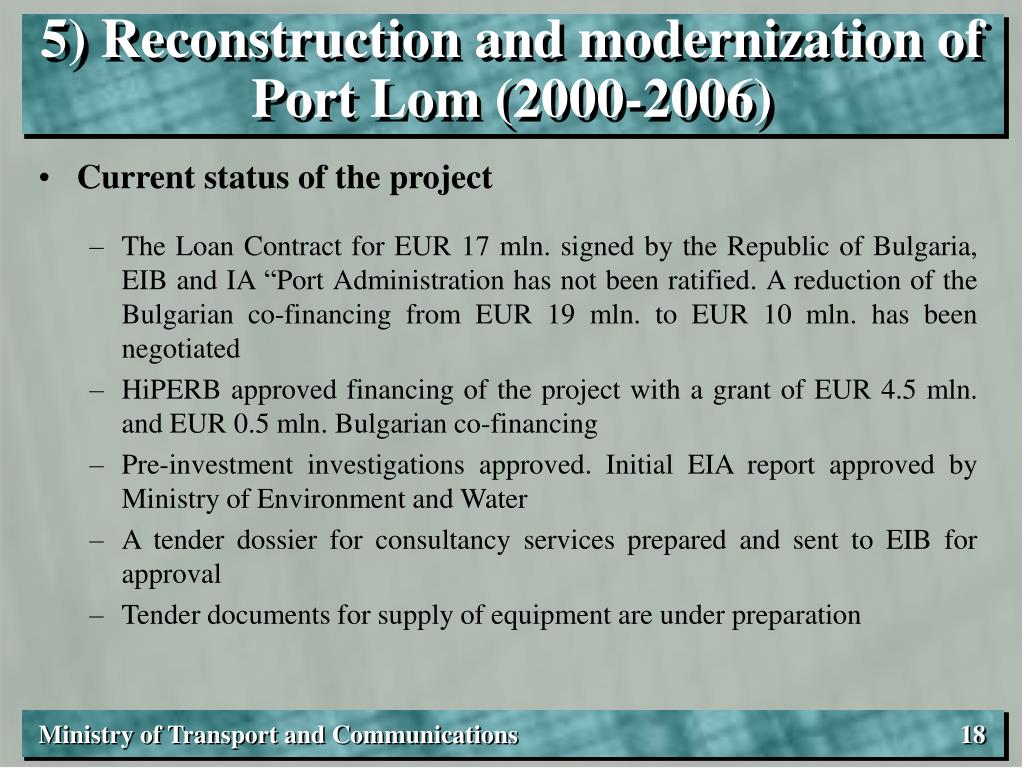 5) Reconstruction and modernization of Port Lom (2000-2006)

• Current status of the project

– The Loan Contract for EUR 17 mln. signed by the Republic of Bulgaria, EIB and IA “Port Administration has not been ratified. A reduction of the Bulgarian co-financing from EUR 19 mln. to EUR 10 mln. has been negotiated

– HiPERB approved financing of the project with a grant of EUR 4.5 mln. and EUR 0.5 mln. Bulgarian co-financing

– Pre-investment investigations approved. Initial EIA report approved by Ministry of Environment and Water

– A tender dossier for consultancy services prepared and sent to EIB for approval

– Tender documents for supply of equipment are under preparation

Ministry of Transport and Communications

18